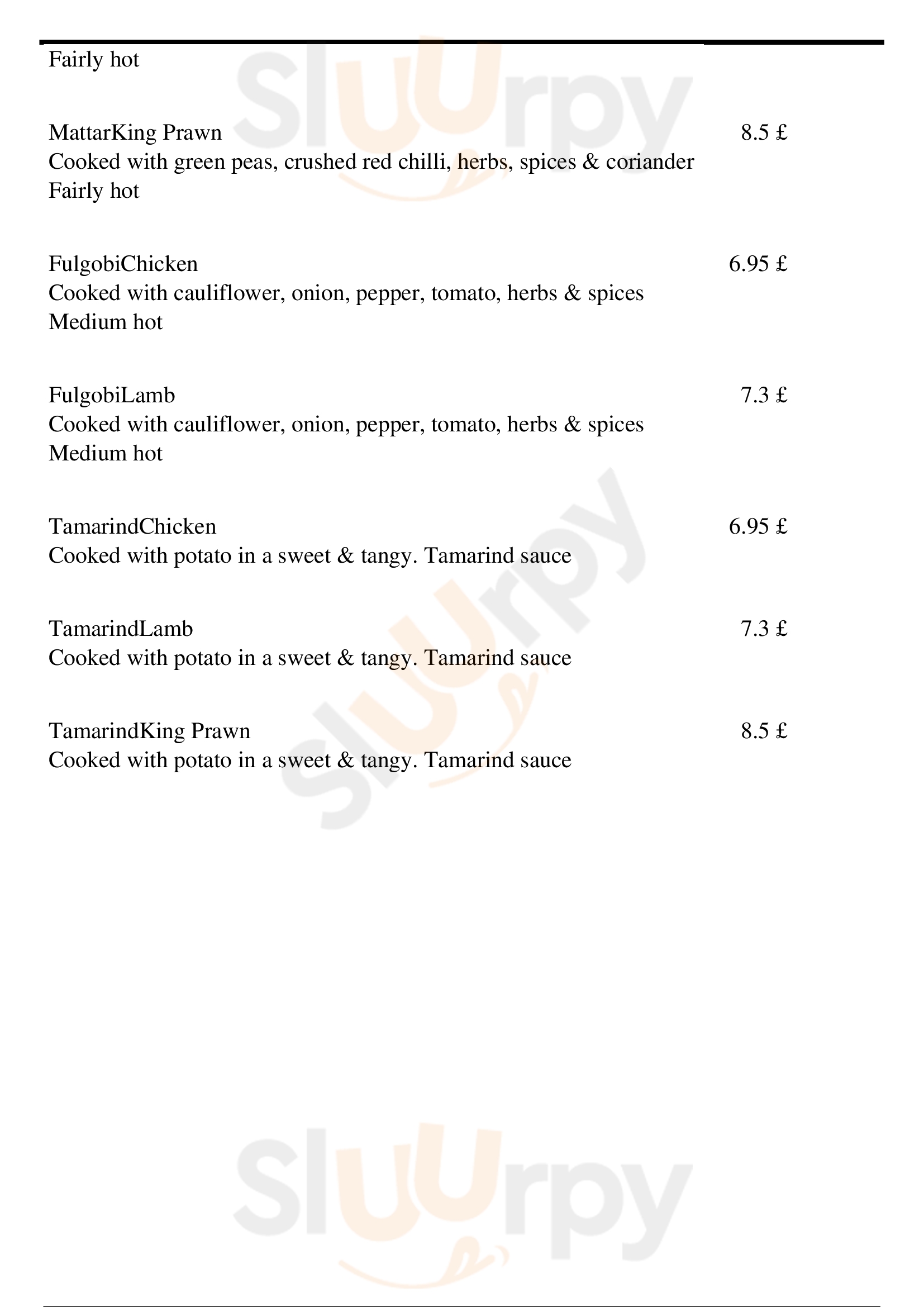 Fairly hot

MattarKing Prawn 8.5 £
Cooked with green peas, crushed red chilli, herbs, spices & coriander
Fairly hot

FulgobiChicken 6.95 £
Cooked with cauliflower, onion, pepper, tomato, herbs & spices
Medium hot

FulgobiLamb 7.3 £
Cooked with cauliflower, onion, pepper, tomato, herbs & spices
Medium hot

TamarindChicken 6.95 £
Cooked with potato in a sweet & tangy. Tamarind sauce

TamarindLamb 7.3 £
Cooked with potato in a sweet & tangy. Tamarind sauce

TamarindKing Prawn 8.5 £
Cooked with potato in a sweet & tangy. Tamarind sauce

Sluurpy